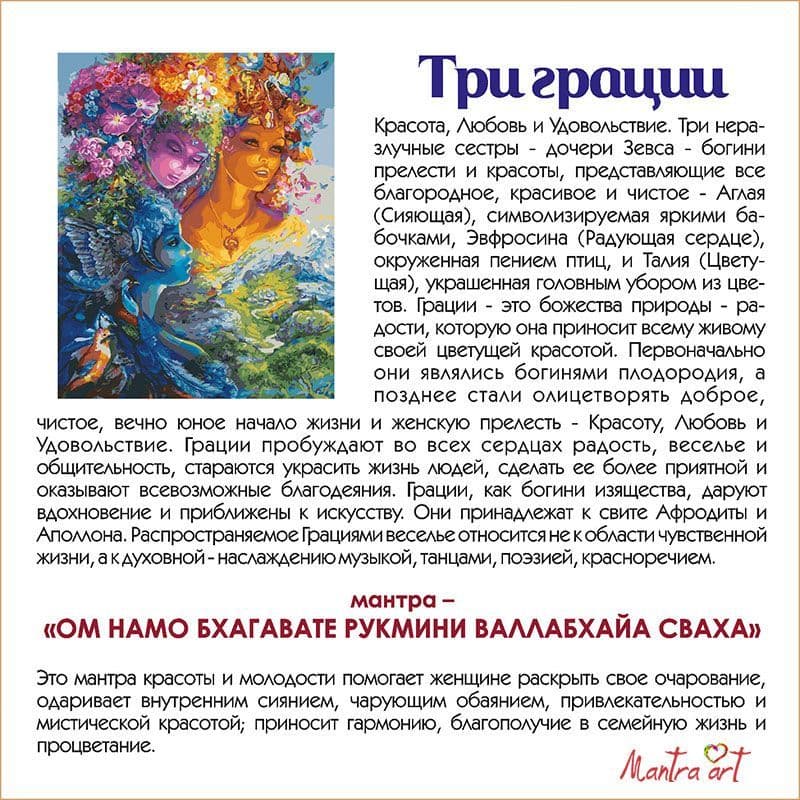 Три грации

Красота, Любовь и Удовольствие. Три неразлучные сестры - дочери Зевса - богини прелести и красоты, представляющие все благородное, красивое и чистое - Аглая (Сияющая), символизируемая яркими бабочками, Эвфросина (Радующая сердце), окруженная пением птиц, и Талия (Цветущая), украшенная головным убором из цветов. Грации - это божества природы - радости, которую она приносит всему живому своей цветущей красотой. Первоначально они являлись богинями плодородия, а позднее стали олицетворять доброе, чистое, вечно юное начало жизни и женскую прелесть - Красоту, Любовь и Удовольствие. Грации пробуждают во всех сердцах радость, веселье и общительность, стараются украсить жизнь людей, сделать ее более приятной и оказывают всевозможные благодеяния. Грации, как богини изящества, даруют вдохновение и приближены к искусству. Они принадлежат к свите Афродиты и Аполлона. Распространяемое Грациями веселье относится не к области чувственной жизни, а к духовной - наслаждению музыкой, танцами, поэзией, красноречием.

мантра –
«ОМ НАМО БХАГАВАТЕ РУКМИНИ ВАЛЛАБХАЙА СВАХА»

Это мантра красоты и молодости помогает женщине раскрыть свое очарование, одаривает внутренним сиянием, чарующим обаянием, привлекательностью и мистической красотой; приносит гармонию, благополучие в семейную жизнь и процветание.

Mantra art